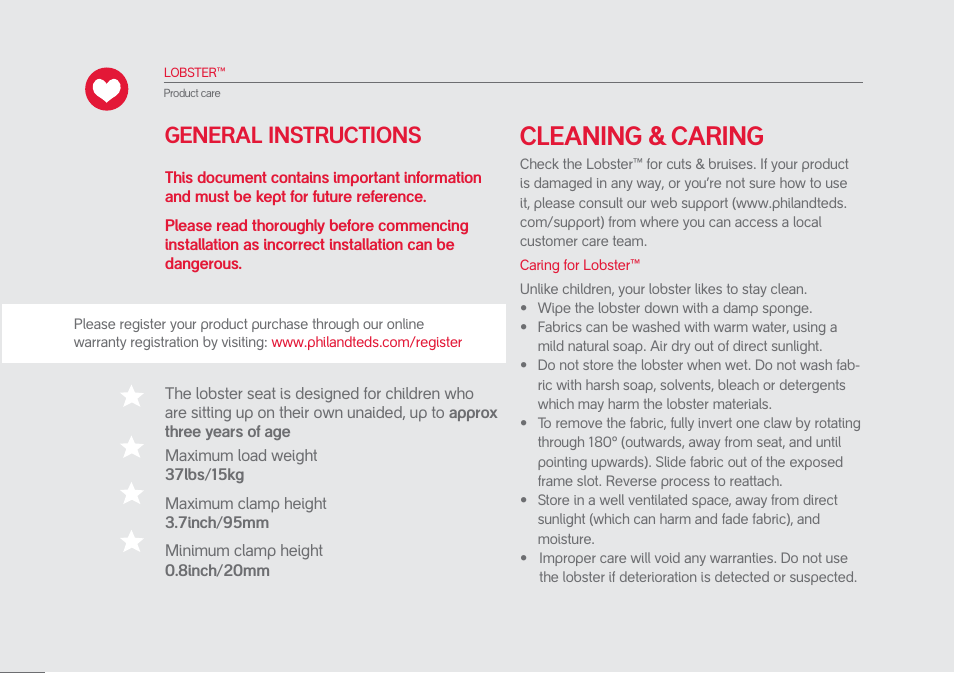 LOBSTER™
Product care

GENERAL INSTRUCTIONS

This document contains important information and must be kept for future reference.

Please read thoroughly before commencing installation as incorrect installation can be dangerous.

Please register your product purchase through our online warranty registration by visiting: www.philandteds.com/register

The lobster seat is designed for children who are sitting up on their own unaided, up to approx three years of age

Maximum load weight
37lbs/15kg

Maximum clamp height
3.7inch/95mm

Minimum clamp height
0.8inch/20mm

CLEANING & CARING

Check the Lobster™ for cuts & bruises. If your product is damaged in any way, or you're not sure how to use it, please consult our web support (www.philandteds.com/support) from where you can access a local customer care team.

Caring for Lobster™

Unlike children, your lobster likes to stay clean.
• Wipe the lobster down with a damp sponge.
• Fabrics can be washed with warm water, using a mild natural soap. Air dry out of direct sunlight.
• Do not store the lobster when wet. Do not wash fabric with harsh soap, solvents, bleach or detergents which may harm the lobster materials.
• To remove the fabric, fully invert one claw by rotating through 180° (outwards, away from seat, and until pointing upwards). Slide fabric out of the exposed frame slot. Reverse process to reattach.
• Store in a well ventilated space, away from direct sunlight (which can harm and fade fabric), and moisture.
• Improper care will void any warranties. Do not use the lobster if deterioration is detected or suspected.